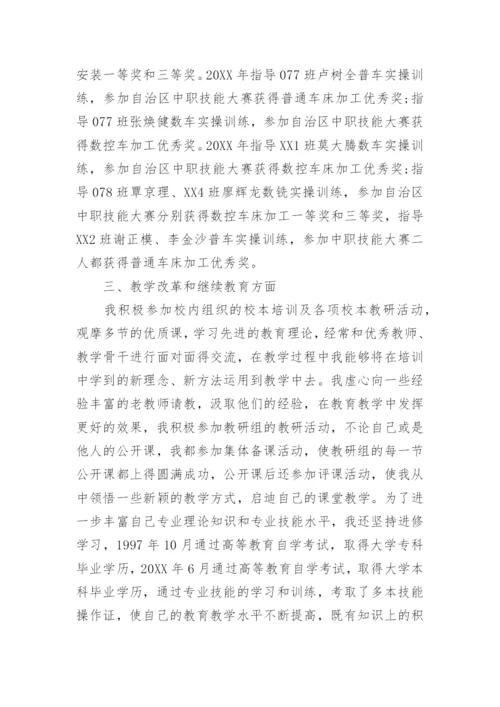 安装一等奖和三等奖。20XX 年指导 077 班卢树全普车实操训练，参加自治区中职技能大赛获得普通车床加工优秀奖；指导 077 班张焕健数车实操训练，参加自治区中职技能大赛获得数控车加工优秀奖。20XX 年指导 XX1 班莫大腾数车实操训练，参加自治区中职技能大赛获得数控车床加工优秀奖；指导 078 班覃京理、XX4 班廖辉龙数铣实操训练，参加自治区中职技能大赛分别获得数控车床加工一等奖和三等奖，指导 XX2 班谢正模、李金沙普车实操训练，参加中职技能大赛二人都获得普通车床加工优秀奖。

三、教学改革和继续教育方面

我积极参加校内组织的校本培训及各项校本教研活动，观摩多节的优质课，学习先进的教育理论，经常和优秀教师、教学骨干进行面对面得交流，在教学过程中我能够将在培训中学到的新理念、新方法运用到教学中去。我虚心向一些经验丰富的老教师请教，汲取他们的经验，在教育教学中发挥更好的效果，我积极参加教研组的教研活动，不论自己或是他人的公开课，我都参加集体备课活动，使教研组的每一节公开课都上得圆满成功，公开课后还参加评课活动，使我从中领悟一些新颖的教学方式，启迪自己的课堂教学。为了进一步丰富自己专业理论知识和专业技能水平，我还坚持进修学习，1997 年 10 月通过高等教育自学考试，取得大学专科毕业学历，20XX 年 6 月通过高等教育自学考试，取得大学本科毕业学历，通过专业技能的学习和训练，考取了多本技能操作证，使自己的教育教学水平不断提高，既有知识上的积